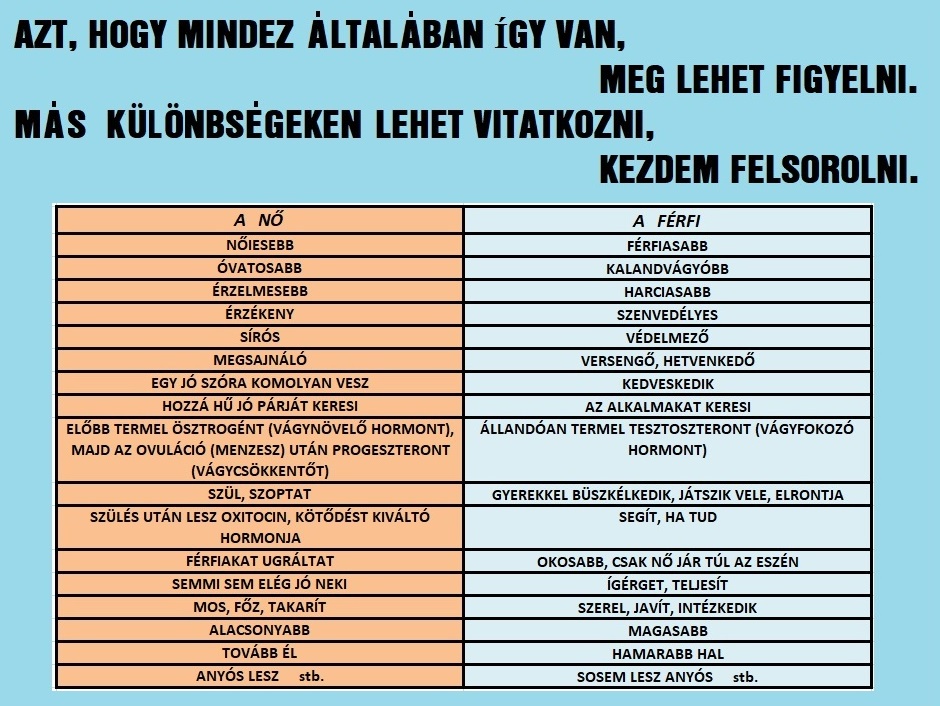 AZT, HOGY MINDEZ ÁLTALÁBAN ÍGY VAN,

MEG LEHET FIGYELNI.

MÁS KÜLÖNBSÉGEKEN LEHET VITATKOZNI,

KEZDEM FELSOROLNI.

| A NŐ | A FÉRFI |
|---|---|
| NŐIESEBB | FÉRFIASABB |
| ÓVATOSABB | KALANDVÁGYÓBB |
| ÉRZELMESEBB | HARCIASABB |
| ÉRZÉKENY | SZENVEDÉLYES |
| SÍRÓS | VÉDELMEZŐ |
| MEGSAJNÁLÓ | VERSENGŐ, HETVENKEDŐ |
| EGY JÓ SZÓRA KOMOLYAN VESZ | KEDVESKEDIK |
| HOZZÁ HŰ JÓ PÁRJÁT KERESI | AZ ALKALMAKAT KERESI |
| ELŐBB TERMEL ÖSZTROGÉNT (VÁGYNÖVELŐ HORMONT), MAJD AZ OVULÁCIÓ (MENZESZ) UTÁN PROGESZTERONT (VÁGYCSÖKKENTŐT) | ÁLLANDÓAN TERMEL TESZTOSZTERONT (VÁGYFOKOZÓ HORMONT) |
| SZÜL, SZOPTAT | GYEREKKEL BÜSZKÉLKEDIK, JÁTSZIK VELE, ELRONTJA |
| SZÜLÉS UTÁN LESZ OXITOCIN, KÖTŐDÉST KIVÁLTÓ HORMONJA | SEGÍT, HA TUD |
| FÉRFIAKAT UGRÁLTAT | OKOSABB, CSAK NŐ JÁR TÚL AZ ESZÉN |
| SEMMI SEM ELÉG JÓ NEKI | ÍGÉRGET, TELJESÍT |
| MOS, FŐZ, TAKARÍT | SZEREL, JAVÍT, INTÉZKEDIK |
| ALACSONYABB | MAGASABB |
| TOVÁBB ÉL | HAMARABB HAL |
| ANYÓS LESZ stb. | SOSEM LESZ ANYÓS stb. |